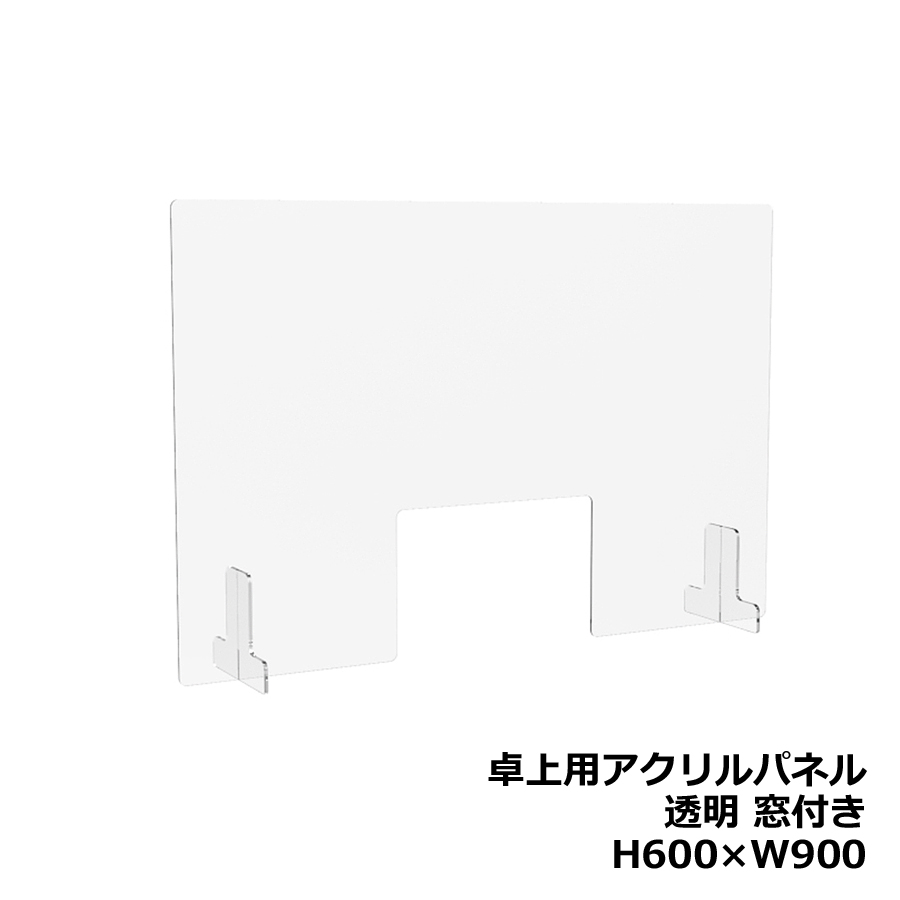 卓上用アクリルパネル
透明 窓付き
H600×W900